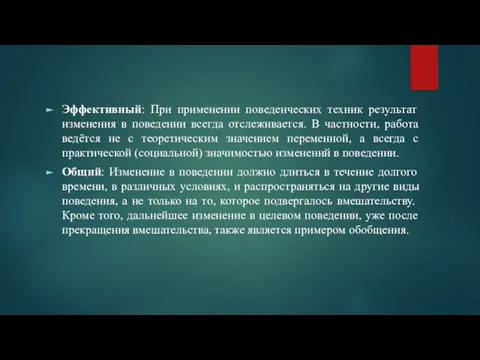 ► Эффективный: При применении поведенческих техник результат изменения в поведении всегда отслеживается. В частности, работа ведётся не с теоретическим значением переменной, а всегда с практической (социальной) значимостью изменений в поведении.

► Общий: Изменение в поведении должно длиться в течение долгого времени, в различных условиях, и распространяться на другие виды поведения, а не только на то, которое подвергалось вмешательству. Кроме того, дальнейшее изменение в целевом поведении, уже после прекращения вмешательства, также является примером обобщения.